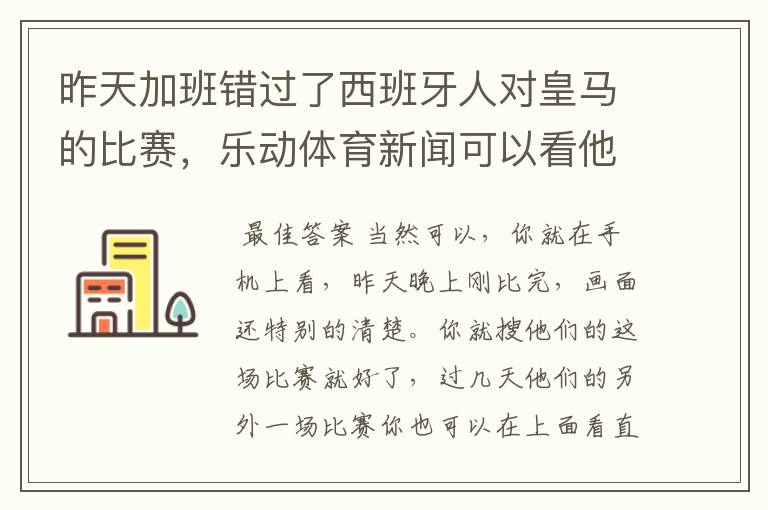 昨天加班错过了西班牙人对皇马的比赛，乐动体育新闻可以看他

最佳答案 当然可以，你就在手机上看，昨天晚上刚比完，画面还特别的清楚。你就搜他们的这场比赛就好了，过几天他们的另外一场比赛你也可以在上面看直